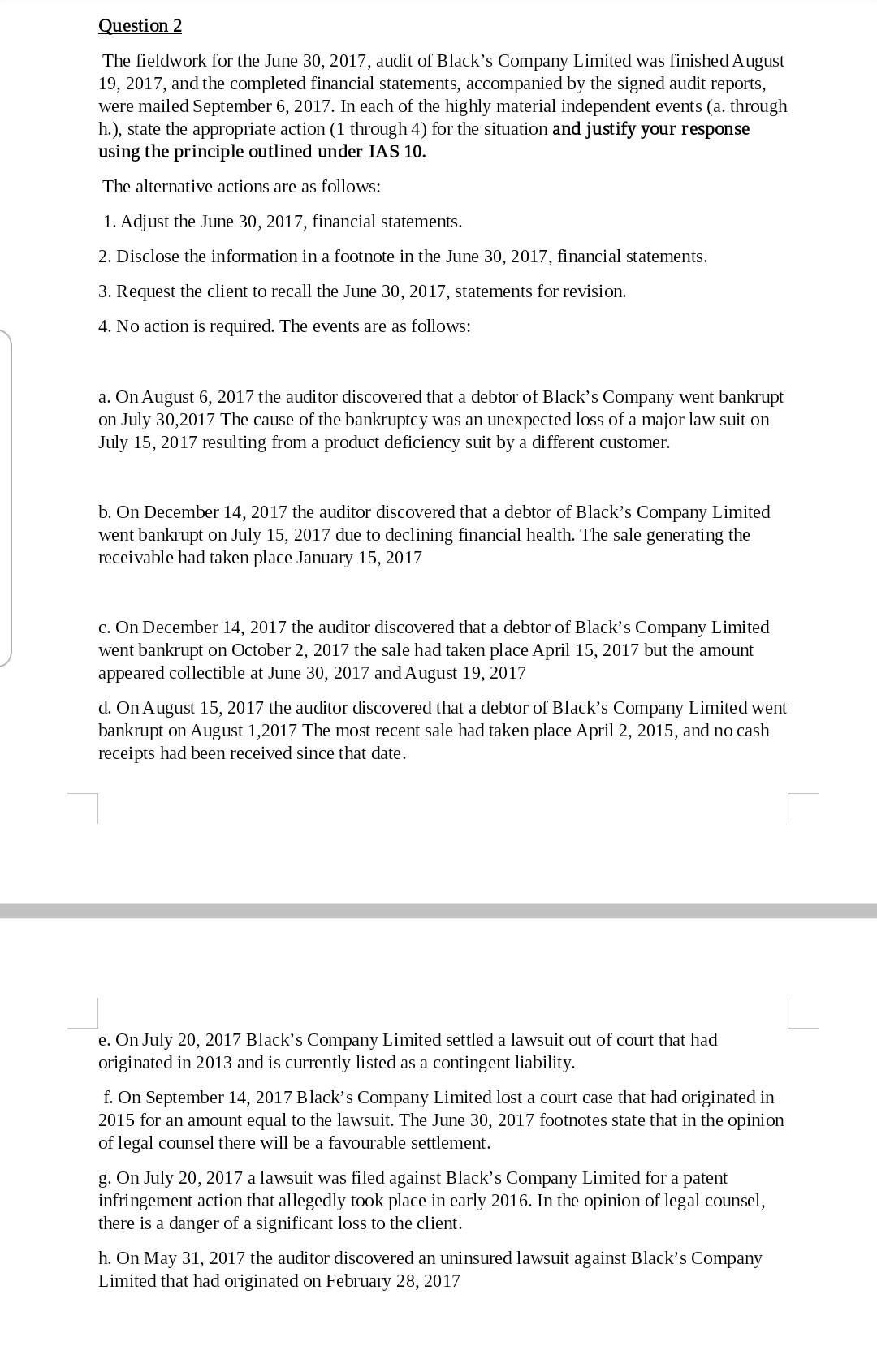 Question 2

The fieldwork for the June 30, 2017, audit of Black's Company Limited was finished August 19, 2017, and the completed financial statements, accompanied by the signed audit reports, were mailed September 6, 2017. In each of the highly material independent events (a. through h.), state the appropriate action (1 through 4) for the situation and justify your response using the principle outlined under IAS 10.

The alternative actions are as follows:

1. Adjust the June 30, 2017, financial statements.

2. Disclose the information in a footnote in the June 30, 2017, financial statements.

3. Request the client to recall the June 30, 2017, statements for revision.

4. No action is required. The events are as follows:

a. On August 6, 2017 the auditor discovered that a debtor of Black's Company went bankrupt on July 30,2017 The cause of the bankruptcy was an unexpected loss of a major law suit on July 15, 2017 resulting from a product deficiency suit by a different customer.

b. On December 14, 2017 the auditor discovered that a debtor of Black's Company Limited went bankrupt on July 15, 2017 due to declining financial health. The sale generating the receivable had taken place January 15, 2017

c. On December 14, 2017 the auditor discovered that a debtor of Black's Company Limited went bankrupt on October 2, 2017 the sale had taken place April 15, 2017 but the amount appeared collectible at June 30, 2017 and August 19, 2017

d. On August 15, 2017 the auditor discovered that a debtor of Black's Company Limited went bankrupt on August 1,2017 The most recent sale had taken place April 2, 2015, and no cash receipts had been received since that date.

e. On July 20, 2017 Black's Company Limited settled a lawsuit out of court that had originated in 2013 and is currently listed as a contingent liability.

f. On September 14, 2017 Black's Company Limited lost a court case that had originated in 2015 for an amount equal to the lawsuit. The June 30, 2017 footnotes state that in the opinion of legal counsel there will be a favourable settlement.

g. On July 20, 2017 a lawsuit was filed against Black's Company Limited for a patent infringement action that allegedly took place in early 2016. In the opinion of legal counsel, there is a danger of a significant loss to the client.

h. On May 31, 2017 the auditor discovered an uninsured lawsuit against Black's Company Limited that had originated on February 28, 2017